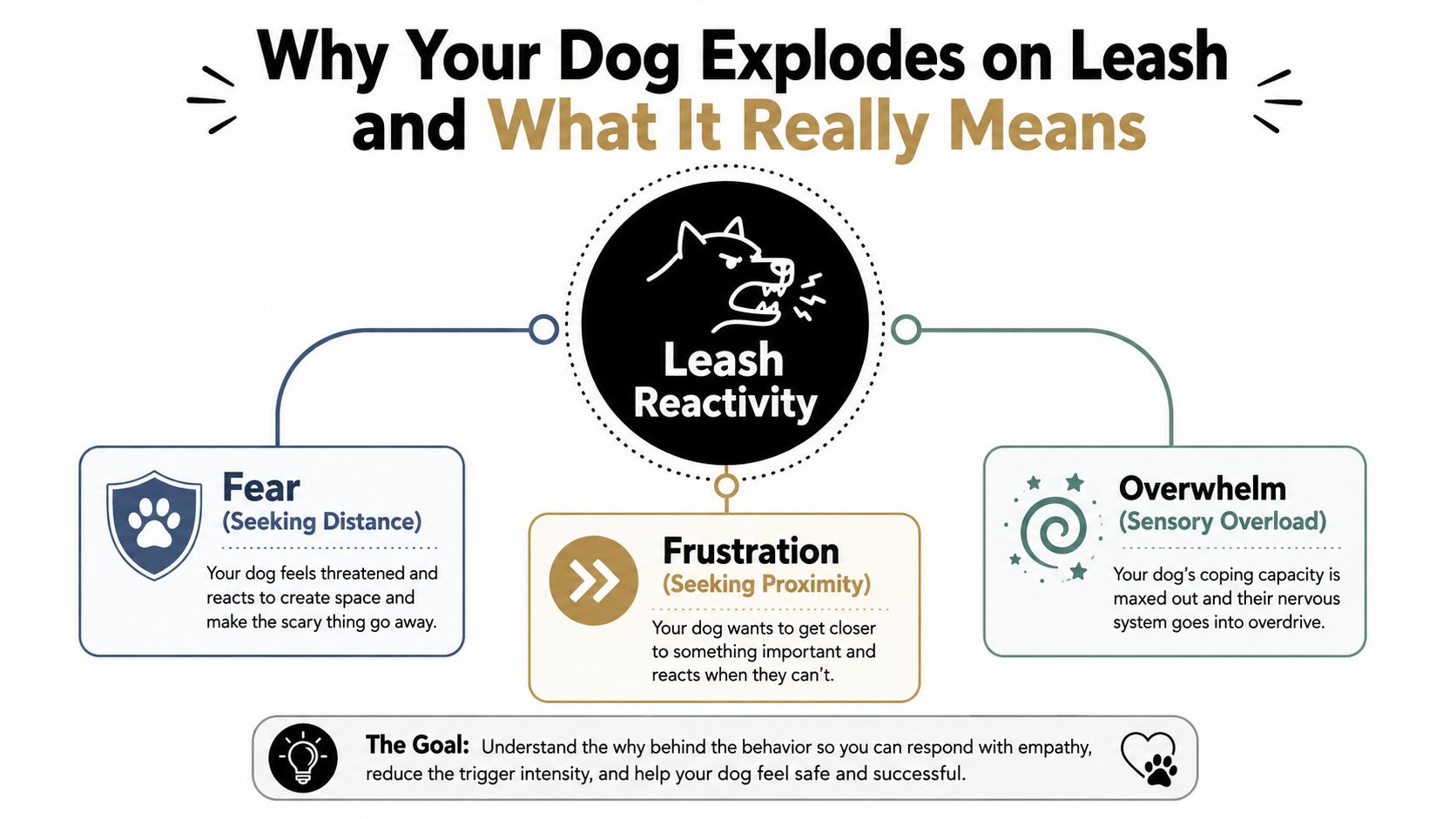 Why Your Dog Explodes on Leash and What It Really Means

Leash Reactivity

Fear
(Seeking Distance)
Your dog feels threatened and reacts to create space and make the scary thing go away.

Frustration
(Seeking Proximity)
Your dog wants to get closer to something important and reacts when they can't.

Overwhelm
(Sensory Overload)
Your dog's coping capacity is maxed out and their nervous system goes into overdrive.

The Goal: Understand the why behind the behavior so you can respond with empathy, reduce the trigger intensity, and help your dog feel safe and successful.